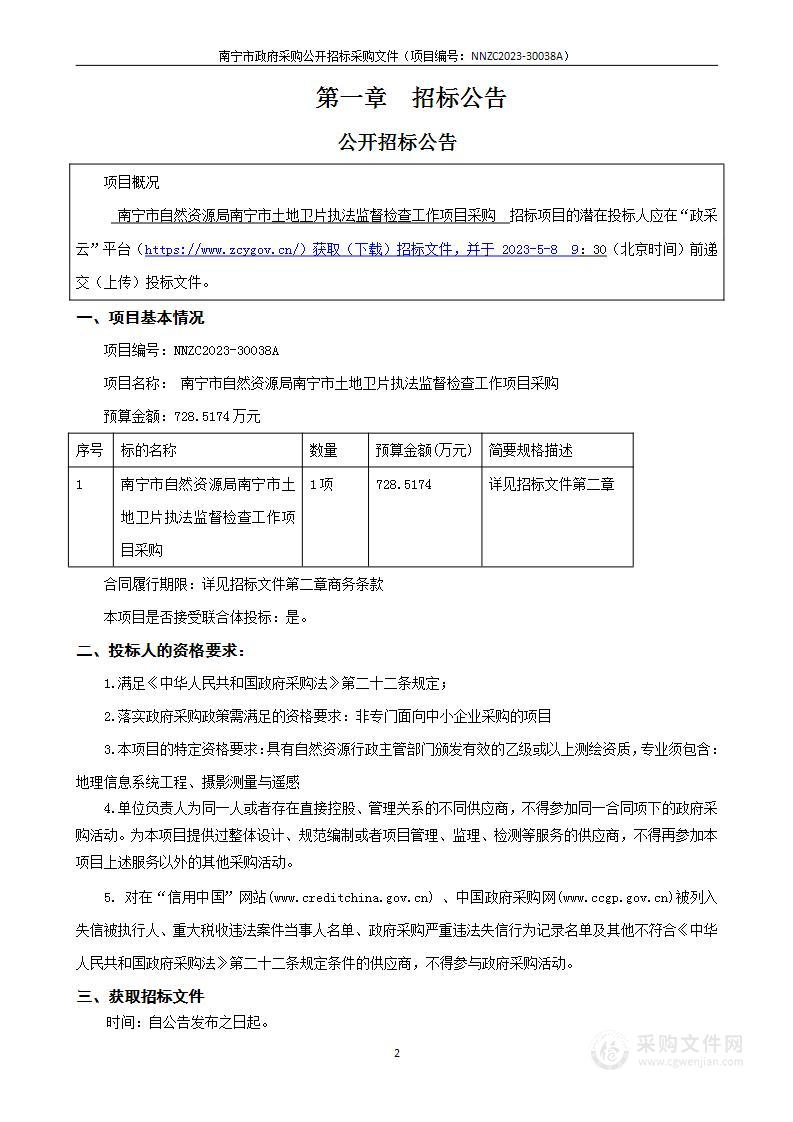 南宁市政府采购公开招标采购文件（项目编号：NNZC2023-30038A）

第一章　招标公告

公开招标公告

项目概况

南宁市自然资源局南宁市土地卫片执法监督检查工作项目采购　招标项目的潜在投标人应在“政采云”平台（https://www.zcygov.cn/）获取（下载）招标文件，并于 2023-5-8　9：30（北京时间）前递交（上传）投标文件。

一、项目基本情况

项目编号：NNZC2023-30038A

项目名称：　南宁市自然资源局南宁市土地卫片执法监督检查工作项目采购

预算金额：728.5174万元

| 序号 | 标的名称 | 数量 | 预算金额（万元） | 简要规格描述 |
|---|---|---|---|---|
| 1 | 南宁市自然资源局南宁市土地卫片执法监督检查工作项目采购 | 1项 | 728.5174 | 详见招标文件第二章 |

合同履行期限：详见招标文件第二章商务条款

本项目是否接受联合体投标：是。

二、投标人的资格要求：

1.满足《中华人民共和国政府采购法》第二十二条规定；

2.落实政府采购政策需满足的资格要求：非专门面向中小企业采购的项目

3.本项目的特定资格要求：具有自然资源行政主管部门颁发有效的乙级或以上测绘资质，专业须包含：地理信息系统工程、摄影测量与遥感

4.单位负责人为同一人或者存在直接控股、管理关系的不同供应商，不得参加同一合同项下的政府采购活动。为本项目提供过整体设计、规范编制或者项目管理、监理、检测等服务的供应商，不得再参加本项目上述服务以外的其他采购活动。

5. 对在“信用中国”网站(www.creditchina.gov.cn) 、中国政府采购网(www.ccgp.gov.cn)被列入失信被执行人、重大税收违法案件当事人名单、政府采购严重违法失信行为记录名单及其他不符合《中华人民共和国政府采购法》第二十二条规定条件的供应商，不得参与政府采购活动。

三、获取招标文件

时间：自公告发布之日起。

2

采购文件网
www.cgwenjian.com